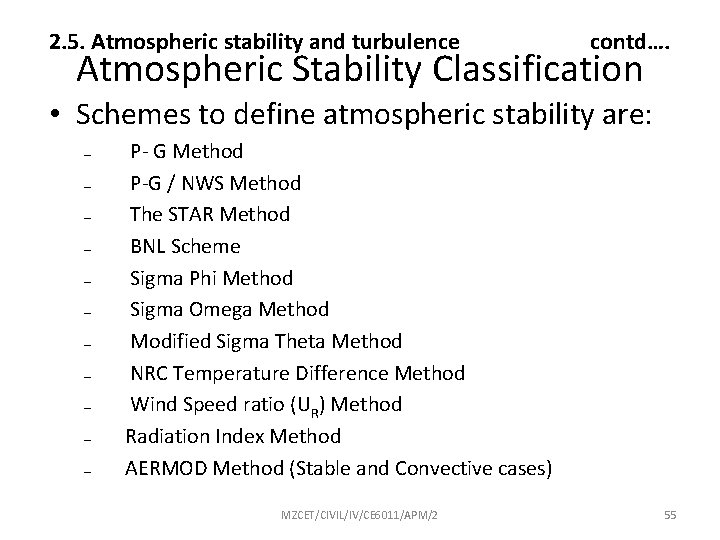 2.5. Atmospheric stability and turbulence contd….

Atmospheric Stability Classification

• Schemes to define atmospheric stability are:
– P- G Method
– P-G / NWS Method
– The STAR Method
– BNL Scheme
– Sigma Phi Method
– Sigma Omega Method
– Modified Sigma Theta Method
– NRC Temperature Difference Method
– Wind Speed ratio ($U_R$) Method
– Radiation Index Method
– AERMOD Method (Stable and Convective cases)

MZCET/CIVIL/IV/CE6011/APM/2 55